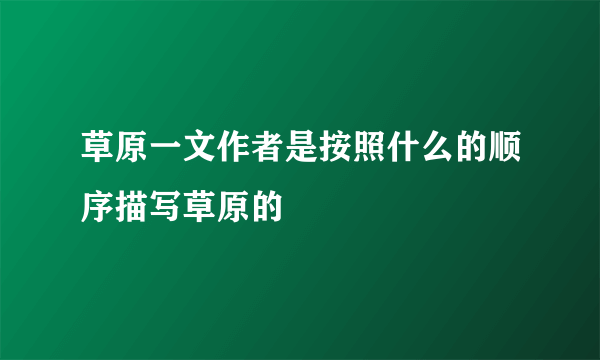 草原一文作者是按照什么的顺序描写草原的